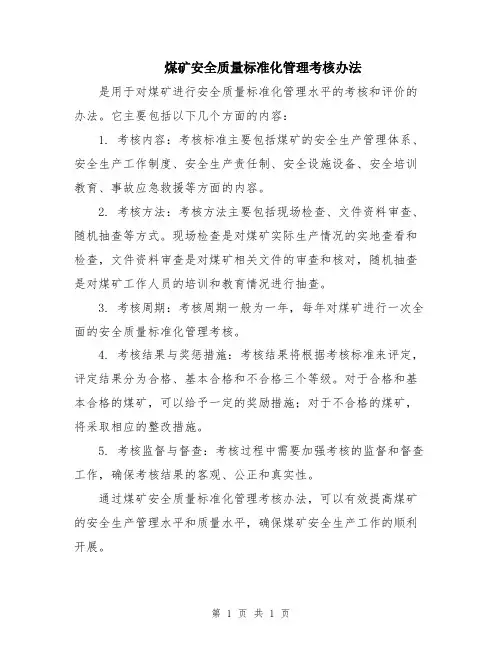 煤矿安全质量标准化管理考核办法

是用于对煤矿进行安全质量标准化管理水平的考核和评价的办法。它主要包括以下几个方面的内容：

1. 考核内容：考核标准主要包括煤矿的安全生产管理体系、安全生产工作制度、安全生产责任制、安全设施设备、安全培训教育、事故应急救援等方面的内容。

2. 考核方法：考核方法主要包括现场检查、文件资料审查、随机抽查等方式。现场检查是对煤矿实际生产情况的实地查看和检查，文件资料审查是对煤矿相关文件的审查和核对，随机抽查是对煤矿工作人员的培训和教育情况进行抽查。

3. 考核周期：考核周期一般为一年，每年对煤矿进行一次全面的安全质量标准化管理考核。

4. 考核结果与奖惩措施：考核结果将根据考核标准来评定，评定结果分为合格、基本合格和不合格三个等级。对于合格和基本合格的煤矿，可以给予一定的奖励措施；对于不合格的煤矿，将采取相应的整改措施。

5. 考核监督与督查：考核过程中需要加强考核的监督和督查工作，确保考核结果的客观、公正和真实性。

通过煤矿安全质量标准化管理考核办法，可以有效提高煤矿的安全生产管理水平和质量水平，确保煤矿安全生产工作的顺利开展。

第 1 页 共 1 页